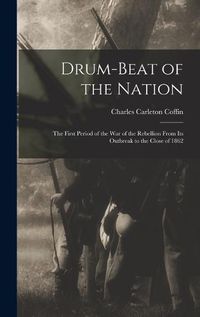 Drum-Beat of the Nation

Charles Carleton Coffin

The First Period of the War of the Rebellion From Its Outbreak to the Close of 1862